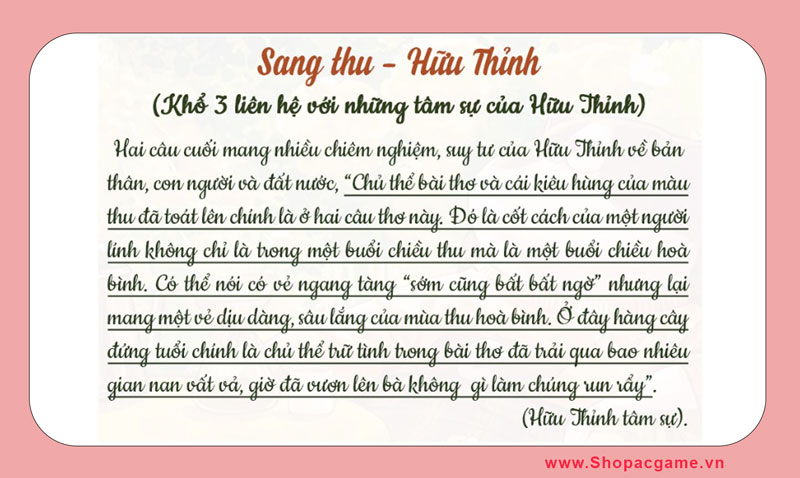 Sang thu – Hữu Thỉnh

(Khổ 3 liên hệ với những tâm sự của Hữu Thỉnh)

Hai câu cuối mang nhiều chiêm nghiệm, suy tư của Hữu Thỉnh về bản thân, con người và đất nước, "Chủ thể bài thơ và cái kiêu hùng của màu thu đã toát lên chính là ở hai câu thơ này. Đó là cốt cách của một người lính không chỉ là trong một buổi chiều thu mà là một buổi chiều hoà bình. Có thể nói có vẻ ngang tàng "sớm cũng bất bất ngờ" nhưng lại mang một vẻ dịu dàng, sâu lắng của mùa thu hoà bình. Ở đây hàng cây đứng tuổi chính là chủ thể trữ tình trong bài thơ đã trải qua bao nhiêu gian nan vất vả, giờ đã vươn lên bà không gì làm chúng run rẩy".

(Hữu Thỉnh tâm sự).

www.Shopacgame.vn